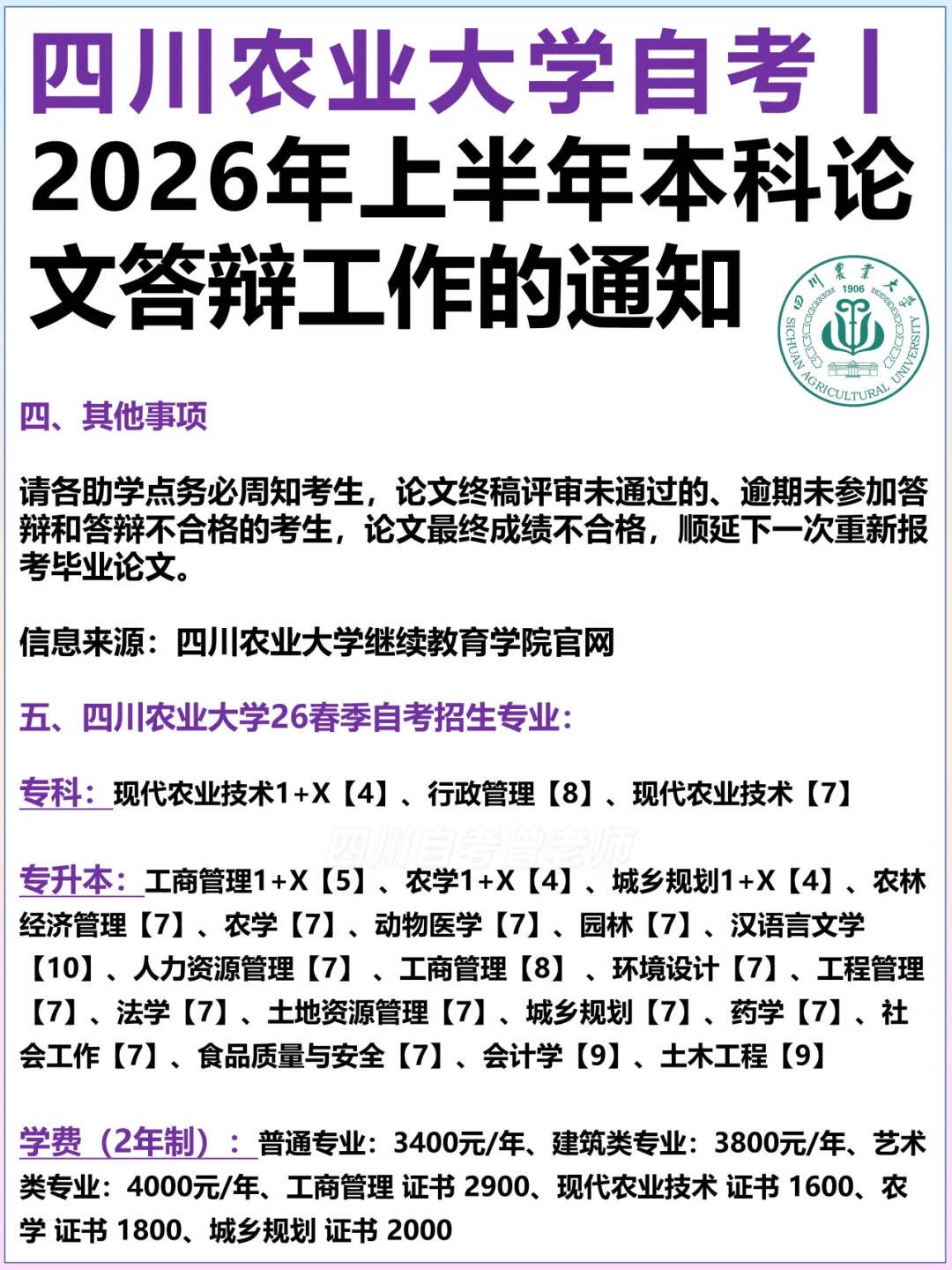 四川农业大学自考丨2026年上半年本科论文答辩工作的通知

四川農業大學 1906 SICHUAN AGRICULTURAL UNIVERSITY

四、其他事项

请各助学点务必周知考生，论文终稿评审未通过的、逾期未参加答辩和答辩不合格的考生，论文最终成绩不合格，顺延下一次重新报考毕业论文。

信息来源：四川农业大学继续教育学院官网

五、四川农业大学26春季自考招生专业：

专科：现代农业技术1+X【4】、行政管理【8】、现代农业技术【7】

专升本：工商管理1+X【5】、农学1+X【4】、城乡规划1+X【4】、农林经济管理【7】、农学【7】、动物医学【7】、园林【7】、汉语言文学【10】、人力资源管理【7】、工商管理【8】、环境设计【7】、工程管理【7】、法学【7】、土地资源管理【7】、城乡规划【7】、药学【7】、社会工作【7】、食品质量与安全【7】、会计学【9】、土木工程【9】

学费（2年制）：普通专业：3400元/年、建筑类专业：3800元/年、艺术类专业：4000元/年、工商管理 证书 2900、现代农业技术 证书 1600、农学 证书 1800、城乡规划 证书 2000

四川自考曾老师